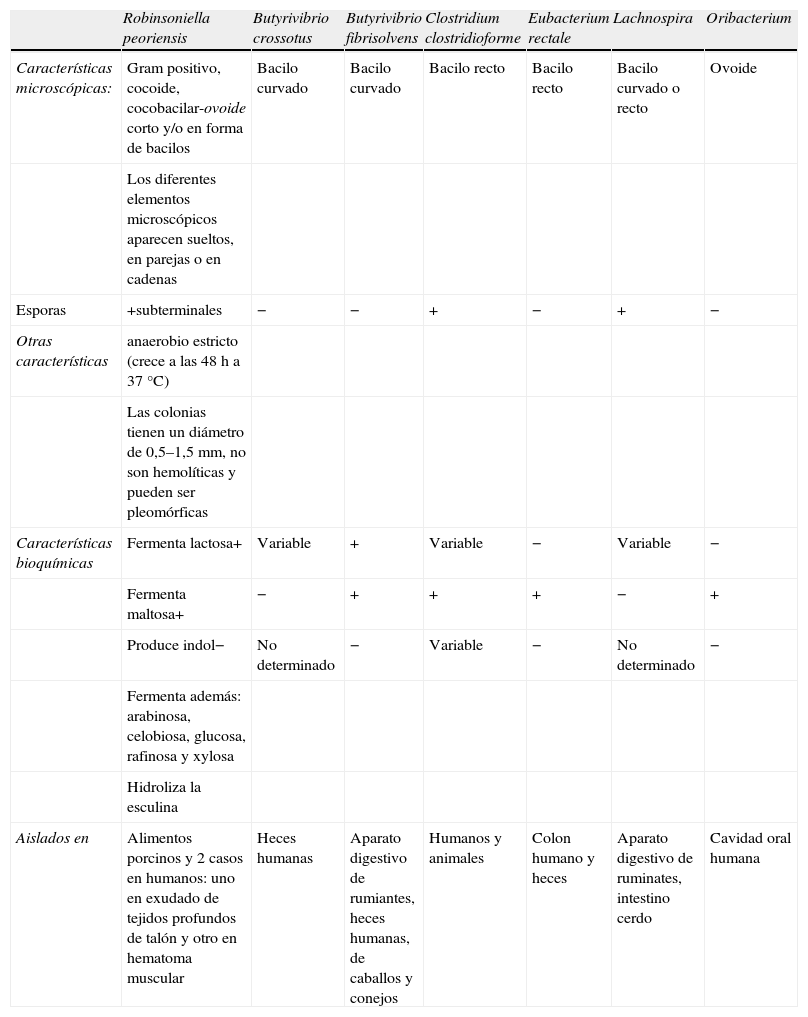 |  | Robinsoniella peoriensis | Butyrivibrio crossotus | Butyrivibrio fibrisolvens | Clostridium clostridioforme | Eubacterium rectale | Lachnospira | Oribacterium |
|---|---|---|---|---|---|---|---|
| Características microscópicas: | Gram positivo, cocoide, cocobacilar-ovoide corto y/o en forma de bacilos | Bacilo curvado | Bacilo curvado | Bacilo recto | Bacilo recto | Bacilo curvado o recto | Ovoide |
|  | Los diferentes elementos microscópicos aparecen sueltos, en parejas o en cadenas |  |  |  |  |  |  |
| Esporas | +subterminales | − | − | + | − | + | − |
| Otras características | anaerobio estricto (crece a las 48 h a 37 °C) |  |  |  |  |  |  |
|  | Las colonias tienen un diámetro de 0,5–1,5 mm, no son hemolíticas y pueden ser pleomórficas |  |  |  |  |  |  |
| Características bioquímicas | Fermenta lactosa+ | Variable | + | Variable | − | Variable | − |
|  | Fermenta maltosa+ | − | + | + | + | − | + |
|  | Produce indol− | No determinado | − | Variable | − | No determinado | − |
|  | Fermenta además: arabinosa, celobiosa, glucosa, rafinosa y xylosa |  |  |  |  |  |  |
|  | Hidroliza la esculina |  |  |  |  |  |  |
| Aislados en | Alimentos porcinos y 2 casos en humanos: uno en exudado de tejidos profundos de talón y otro en hematoma muscular | Heces humanas | Aparato digestivo de rumiantes, heces humanas, de caballos y conejos | Humanos y animales | Colon humano y heces | Aparato digestivo de ruminates, intestino cerdo | Cavidad oral humana |